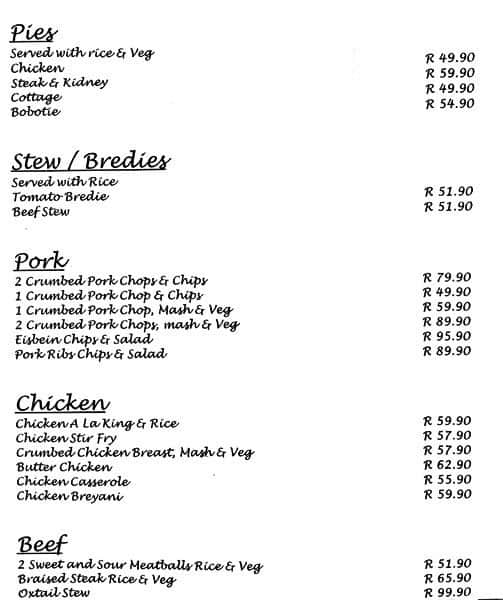 Pies
Served with rice & Veg
Chicken R 49.90
Steak & Kidney R 59.90
Cottage R 49.90
Bobotie R 54.90

Stew / Bredies
Served with Rice
Tomato Bredie R 51.90
Beef Stew R 51.90

Pork
2 Crumbed Pork Chops & Chips R 79.90
1 Crumbed Pork Chop & Chips R 49.90
1 Crumbed Pork Chop, Mash & Veg R 59.90
2 Crumbed Pork Chops, mash & Veg R 89.90
Eisbein Chips & Salad R 95.90
Pork Ribs Chips & Salad R 89.90

Chicken
Chicken A La King & Rice R 59.90
Chicken Stir Fry R 57.90
Crumbed Chicken Breast, Mash & Veg R 57.90
Butter Chicken R 62.90
Chicken Casserole R 55.90
Chicken Breyani R 59.90

Beef
2 Sweet and Sour Meatballs Rice & Veg R 51.90
Braised Steak Rice & Veg R 65.90
Oxtail Stew R 99.90